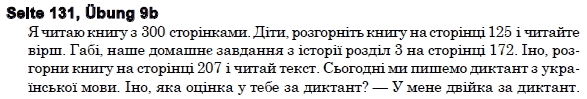 Seite 131, Übung 9b

Я читаю книгу з 300 сторінками. Діти, розгорніть книгу на сторінці 125 і читайте вірш. Габі, наше домашнє завдання з історії розділ 3 на сторінці 172. Іно, розгорни книгу на сторінці 207 і читай текст. Сьогодні ми пишемо диктант з української мови. Іно, яка оцінка у тебе за диктант? — У мене двійка за диктант.